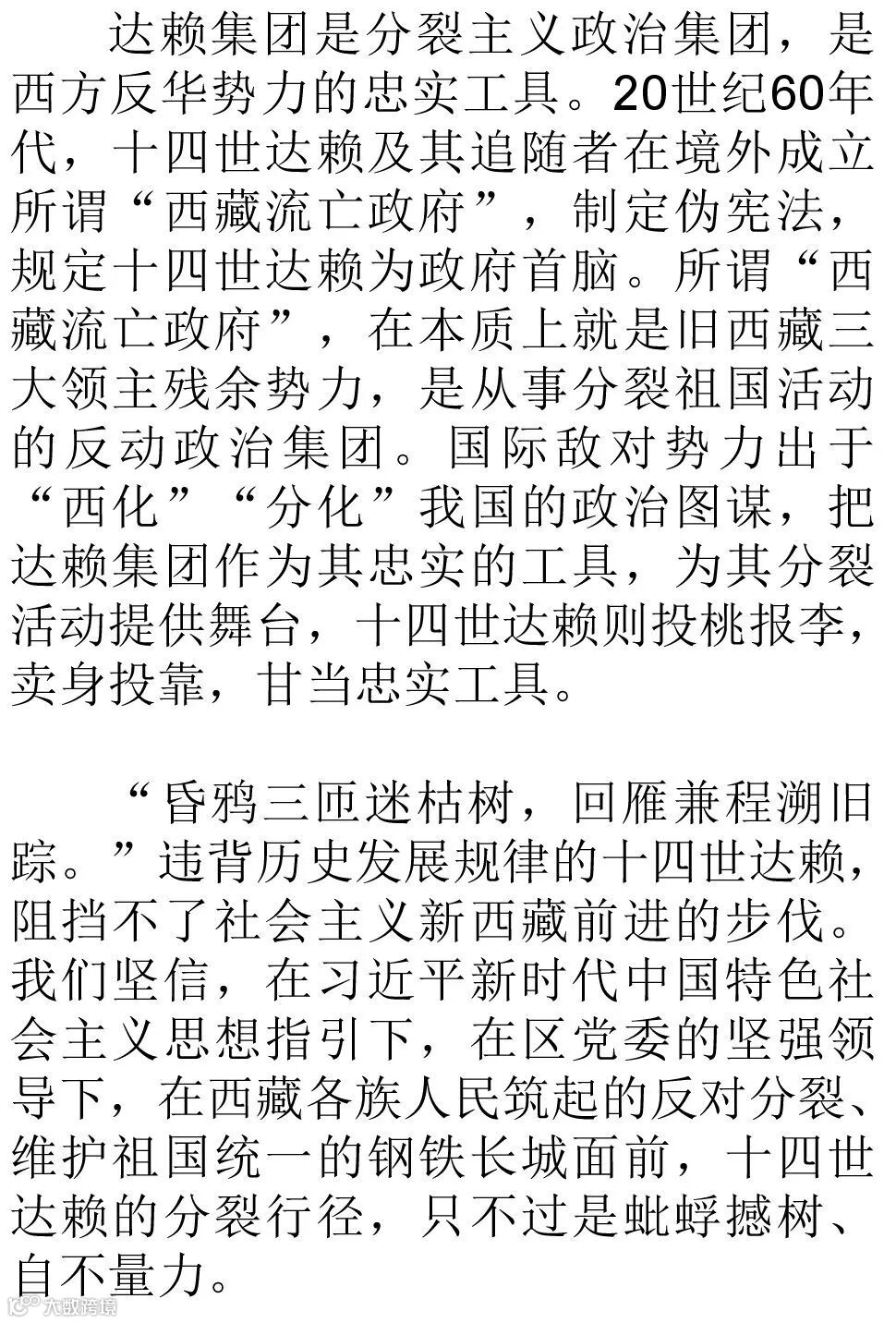 达赖集团是分裂主义政治集团，是西方反华势力的忠实工具。20世纪60年代，十四世达赖及其追随者在境外成立所谓“西藏流亡政府”，制定伪宪法，规定十四世达赖为政府首脑。所谓“西藏流亡政府”，在本质上就是旧西藏三大领主残余势力，是从事分裂祖国活动的反动政治集团。国际敌对势力出于“西化”“分化”我国的政治图谋，把达赖集团作为其忠实的工具，为其分裂活动提供舞台，十四世达赖则投桃报李，卖身投靠，甘当忠实工具。

“昏鸦三匝迷枯树，回雁兼程溯旧踪。”违背历史发展规律的十四世达赖，阻挡不了社会主义新西藏前进的步伐。我们坚信，在习近平新时代中国特色社会主义思想指引下，在区党委的坚强领导下，在西藏各族人民筑起的反对分裂、维护祖国统一的钢铁长城面前，十四世达赖的分裂行径，只不过是蚍蜉撼树、自不量力。

大数跨境